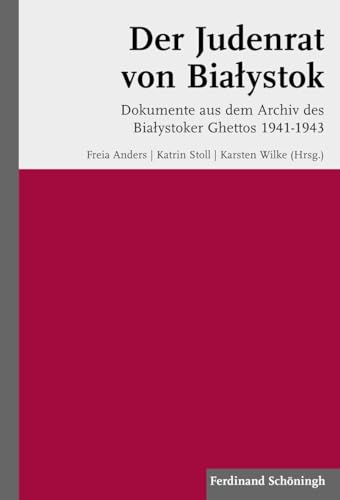 Der Judenrat von Białystok

Dokumente aus dem Archiv des Białystoker Ghettos 1941-1943

Freia Anders | Katrin Stoll | Karsten Wilke (Hrsg.)

Ferdinand Schöningh